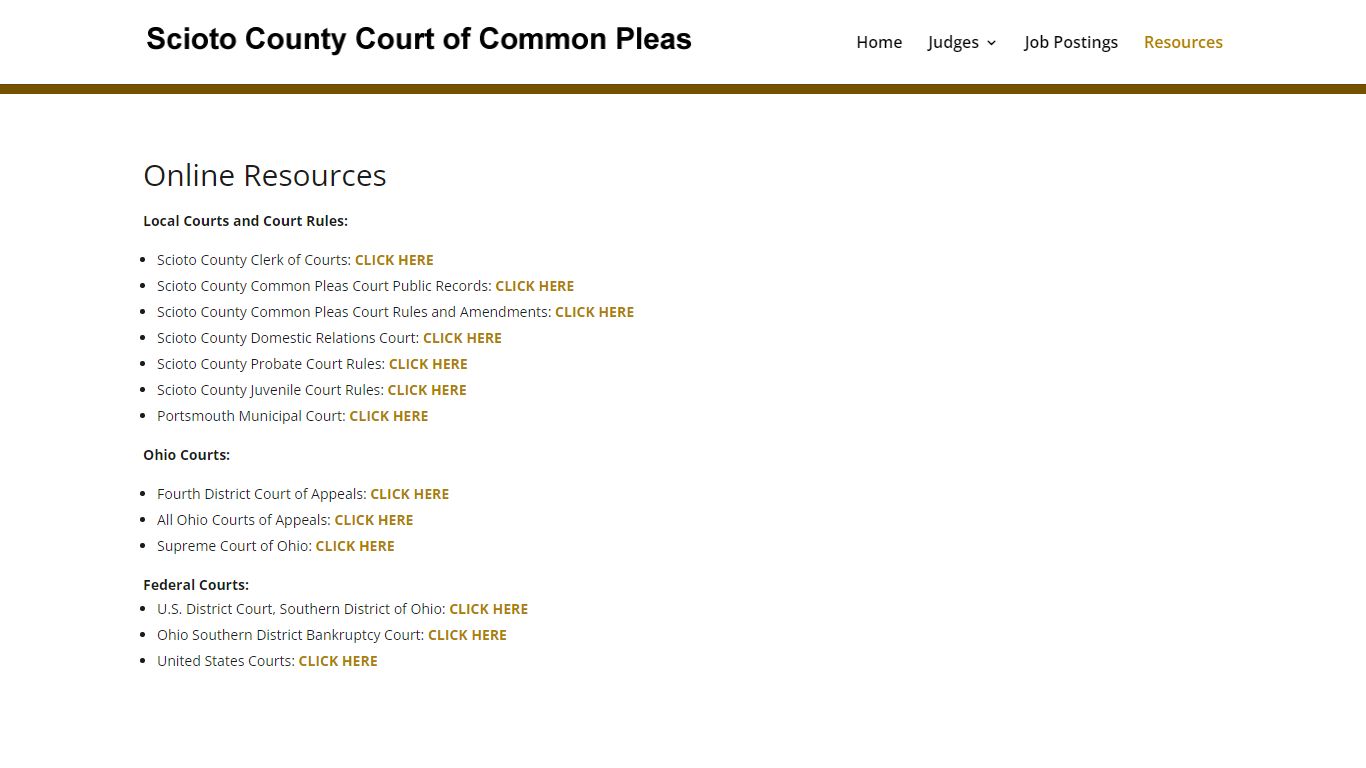 Scioto County Court of Common Pleas

Home Judges Job Postings Resources

Online Resources

Local Courts and Court Rules:

- Scioto County Clerk of Courts: CLICK HERE
- Scioto County Common Pleas Court Public Records: CLICK HERE
- Scioto County Common Pleas Court Rules and Amendments: CLICK HERE
- Scioto County Domestic Relations Court: CLICK HERE
- Scioto County Probate Court Rules: CLICK HERE
- Scioto County Juvenile Court Rules: CLICK HERE
- Portsmouth Municipal Court: CLICK HERE

Ohio Courts:

- Fourth District Court of Appeals: CLICK HERE
- All Ohio Courts of Appeals: CLICK HERE
- Supreme Court of Ohio: CLICK HERE

Federal Courts:

- U.S. District Court, Southern District of Ohio: CLICK HERE
- Ohio Southern District Bankruptcy Court: CLICK HERE
- United States Courts: CLICK HERE